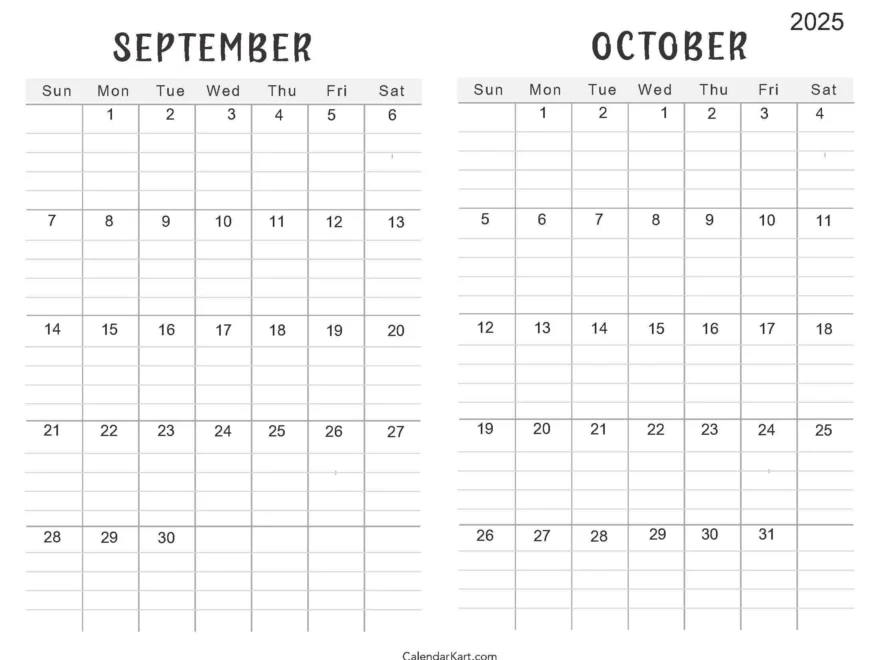 2025

SEPTEMBER

| Sun | Mon | Tue | Wed | Thu | Fri | Sat |
|---|---|---|---|---|---|---|
| | 1 | 2 | 3 | 4 | 5 | 6 |
| 7 | 8 | 9 | 10 | 11 | 12 | 13 |
| 14 | 15 | 16 | 17 | 18 | 19 | 20 |
| 21 | 22 | 23 | 24 | 25 | 26 | 27 |
| 28 | 29 | 30 | | | | |

OCTOBER

| Sun | Mon | Tue | Wed | Thu | Fri | Sat |
|---|---|---|---|---|---|---|
| | 1 | 2 | 1 | 2 | 3 | 4 |
| 5 | 6 | 7 | 8 | 9 | 10 | 11 |
| 12 | 13 | 14 | 15 | 16 | 17 | 18 |
| 19 | 20 | 21 | 22 | 23 | 24 | 25 |
| 26 | 27 | 28 | 29 | 30 | 31 | |

CalendarKart.com